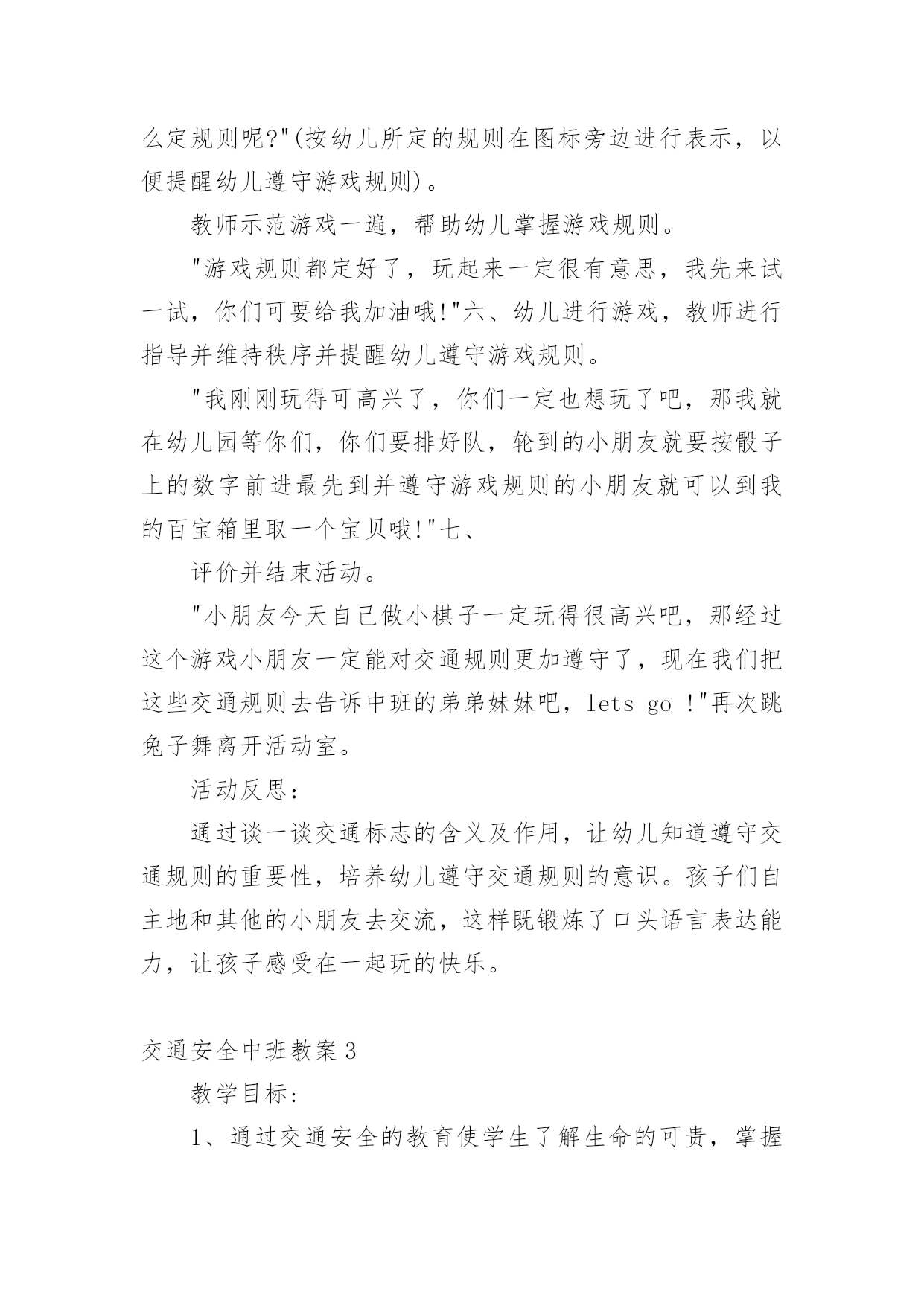 么定规则呢?"(按幼儿所定的规则在图标旁边进行表示，以便提醒幼儿遵守游戏规则)。

教师示范游戏一遍，帮助幼儿掌握游戏规则。

"游戏规则都定好了，玩起来一定很有意思，我先来试一试，你们可要给我加油哦!"六、幼儿进行游戏，教师进行指导并维持秩序并提醒幼儿遵守游戏规则。

"我刚刚玩得可高兴了，你们一定也想玩了吧，那我就在幼儿园等你们，你们要排好队，轮到的小朋友就要按骰子上的数字前进最先到并遵守游戏规则的小朋友就可以到我的百宝箱里取一个宝贝哦!"七、

评价并结束活动。

"小朋友今天自己做小棋子一定玩得很高兴吧，那经过这个游戏小朋友一定能对交通规则更加遵守了，现在我们把这些交通规则去告诉中班的弟弟妹妹吧，lets go !"再次跳兔子舞离开活动室。

活动反思：

通过谈一谈交通标志的含义及作用，让幼儿知道遵守交通规则的重要性，培养幼儿遵守交通规则的意识。孩子们自主地和其他的小朋友去交流，这样既锻炼了口头语言表达能力，让孩子感受在一起玩的快乐。

交通安全中班教案 3

教学目标：

1、通过交通安全的教育使学生了解生命的可贵，掌握